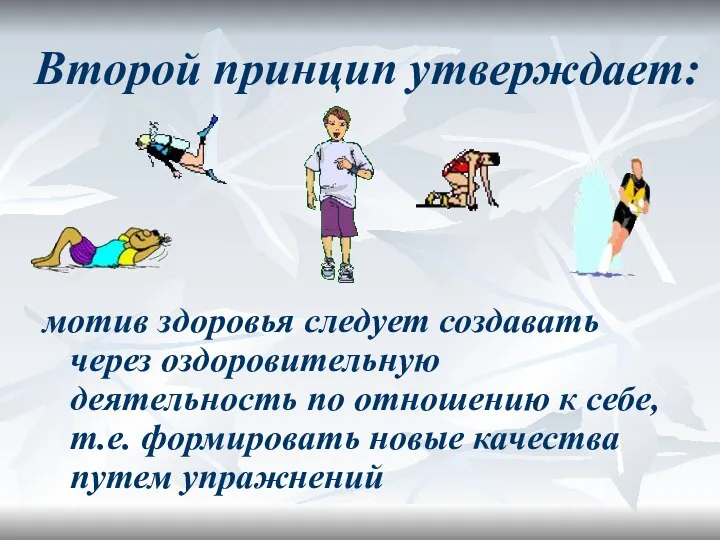 Второй принцип утверждает:

мотив здоровья следует создавать через оздоровительную деятельность по отношению к себе, т.е. формировать новые качества путем упражнений